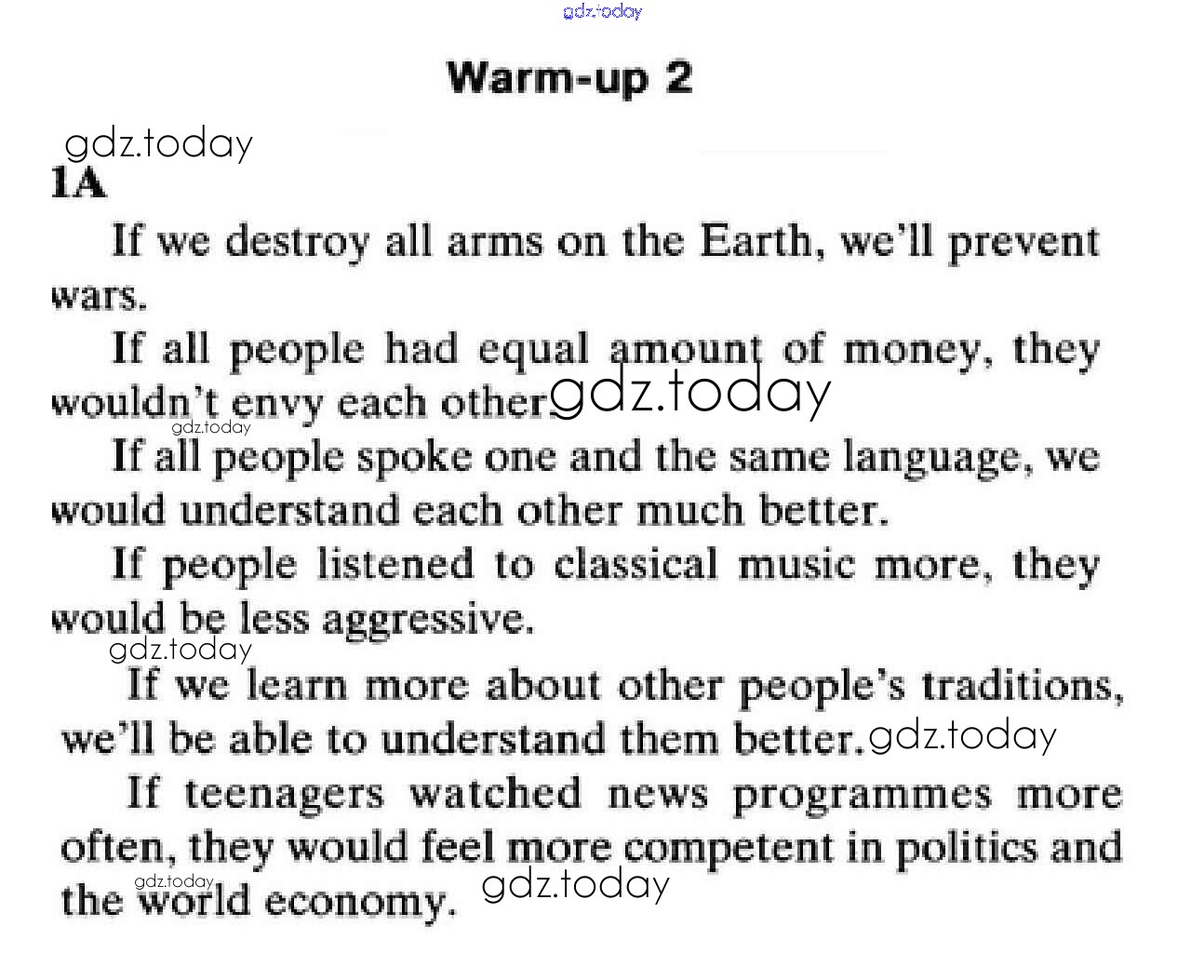 Warm-up 2

1A

If we destroy all arms on the Earth, we'll prevent wars.

If all people had equal amount of money, they wouldn't envy each other.

If all people spoke one and the same language, we would understand each other much better.

If people listened to classical music more, they would be less aggressive.

If we learn more about other people's traditions, we'll be able to understand them better.

If teenagers watched news programmes more often, they would feel more competent in politics and the world economy.

gdz.today